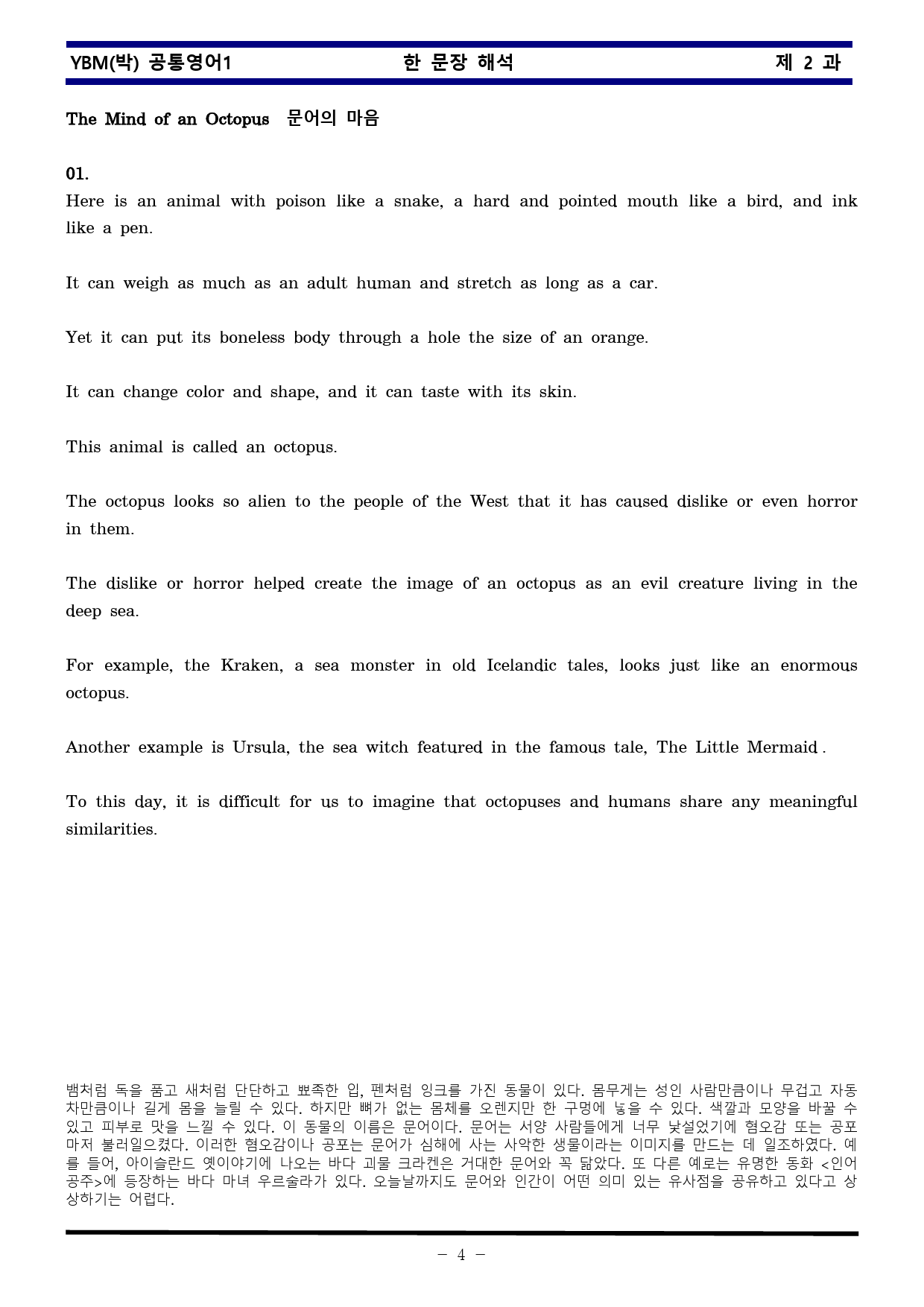 YBM(박) 공통영어1 한 문장 해석 제 2 과

The Mind of an Octopus 문어의 마음

01.
Here is an animal with poison like a snake, a hard and pointed mouth like a bird, and ink like a pen.

It can weigh as much as an adult human and stretch as long as a car.

Yet it can put its boneless body through a hole the size of an orange.

It can change color and shape, and it can taste with its skin.

This animal is called an octopus.

The octopus looks so alien to the people of the West that it has caused dislike or even horror in them.

The dislike or horror helped create the image of an octopus as an evil creature living in the deep sea.

For example, the Kraken, a sea monster in old Icelandic tales, looks just like an enormous octopus.

Another example is Ursula, the sea witch featured in the famous tale, The Little Mermaid .

To this day, it is difficult for us to imagine that octopuses and humans share any meaningful similarities.

뱀처럼 독을 품고 새처럼 단단하고 뾰족한 입, 펜처럼 잉크를 가진 동물이 있다. 몸무게는 성인 사람만큼이나 무겁고 자동차만큼이나 길게 몸을 늘릴 수 있다. 하지만 뼈가 없는 몸체를 오렌지만 한 구멍에 넣을 수 있다. 색깔과 모양을 바꿀 수 있고 피부로 맛을 느낄 수 있다. 이 동물의 이름은 문어이다. 문어는 서양 사람들에게 너무 낯설었기에 혐오감 또는 공포마저 불러일으켰다. 이러한 혐오감이나 공포는 문어가 심해에 사는 사악한 생물이라는 이미지를 만드는 데 일조하였다. 예를 들어, 아이슬란드 옛이야기에 나오는 바다 괴물 크라켄은 거대한 문어와 꼭 닮았다. 또 다른 예로는 유명한 동화 <인어공주>에 등장하는 바다 마녀 우르술라가 있다. 오늘날까지도 문어와 인간이 어떤 의미 있는 유사점을 공유하고 있다고 상상하기는 어렵다.

- 4 -